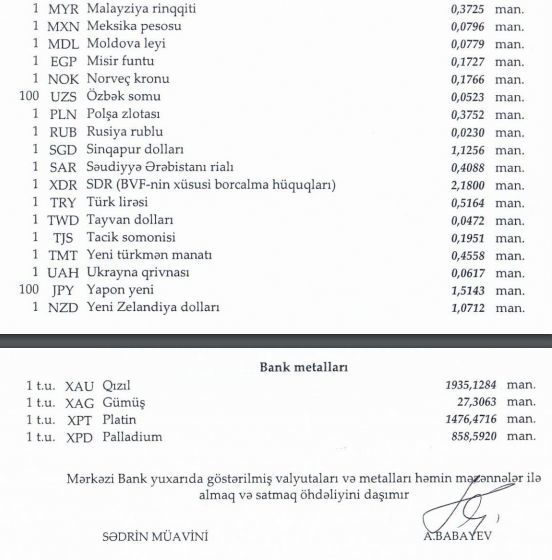 | | | | | |
|---|---|---|---|---|
| 1 | MYR | Malayziya rinqqiti | 0,3725 | man. |
| 1 | MXN | Meksika pesosu | 0,0796 | man. |
| 1 | MDL | Moldova leyi | 0,0779 | man. |
| 1 | EGP | Misir funtu | 0,1727 | man. |
| 1 | NOK | Norveç kronu | 0,1766 | man. |
| 100 | UZS | Özbək somu | 0,0523 | man. |
| 1 | PLN | Polşa zlotası | 0,3752 | man. |
| 1 | RUB | Rusiya rublu | 0,0230 | man. |
| 1 | SGD | Sinqapur dolları | 1,1256 | man. |
| 1 | SAR | Səudiyyə Ərəbistanı rialı | 0,4088 | man. |
| 1 | XDR | SDR (BVF-nin xüsusi borcalma hüquqları) | 2,1800 | man. |
| 1 | TRY | Türk lirəsi | 0,5164 | man. |
| 1 | TWD | Tayvan dolları | 0,0472 | man. |
| 1 | TJS | Tacik somonisi | 0,1951 | man. |
| 1 | TMT | Yeni türkmən manatı | 0,4558 | man. |
| 1 | UAH | Ukrayna qrivnası | 0,0617 | man. |
| 100 | JPY | Yapon yeni | 1,5143 | man. |
| 1 | NZD | Yeni Zelandiya dolları | 1,0712 | man. |

Bank metalları

| | | | | |
|---|---|---|---|---|
| 1 t.u. | XAU | Qızıl | 1935,1284 | man. |
| 1 t.u. | XAG | Gümüş | 27,3063 | man. |
| 1 t.u. | XPT | Platin | 1476,4716 | man. |
| 1 t.u. | XPD | Palladium | 858,5920 | man. |

Mərkəzi Bank yuxarıda göstərilmiş valyutaları və metalları həmin məzənnələr ilə almaq və satmaq öhdəliyini daşımır

SƏDRİN MÜAVİNİ A.BABAYEV